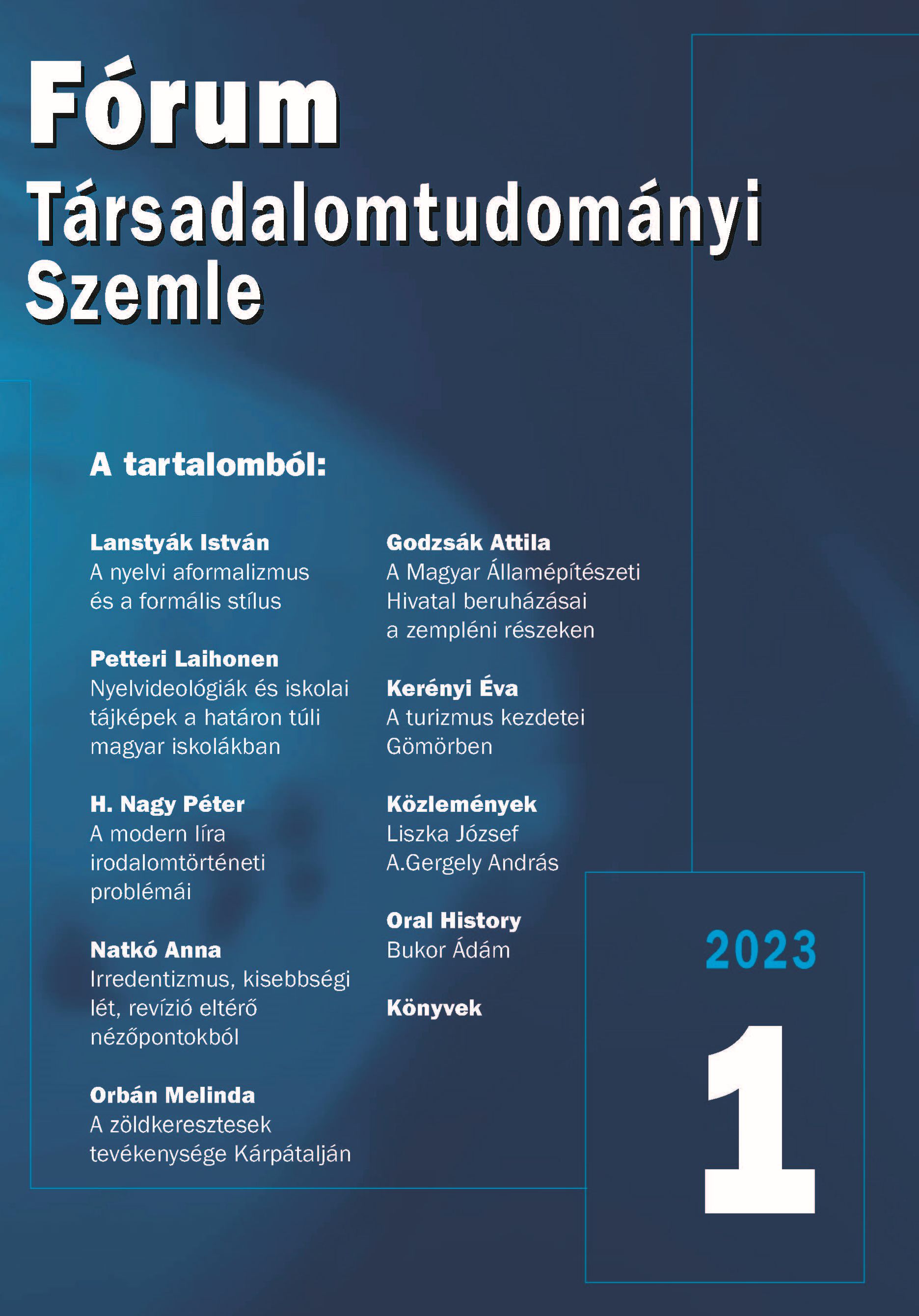 Fórum
Társadalomtudományi Szemle

A tartalomból:

Lanstyák István
A nyelvi aformalizmus és a formális stílus

Petteri Laihonen
Nyelvideológiák és iskolai tájképek a határon túli magyar iskolákban

H. Nagy Péter
A modern líra irodalomtörténeti problémái

Natkó Anna
Irredentizmus, kisebbségi lét, revízió eltérő nézőpontokból

Orbán Melinda
A zöldkeresztesek tevékenysége Kárpátalján

Godzsák Attila
A Magyar Államépítészeti Hivatal beruházásai a zempléni részeken

Kerényi Éva
A turizmus kezdetei Gömörben

Közlemények
Liszka József
A.Gergely András

Oral History
Bukor Ádám

Könyvek

2023

1